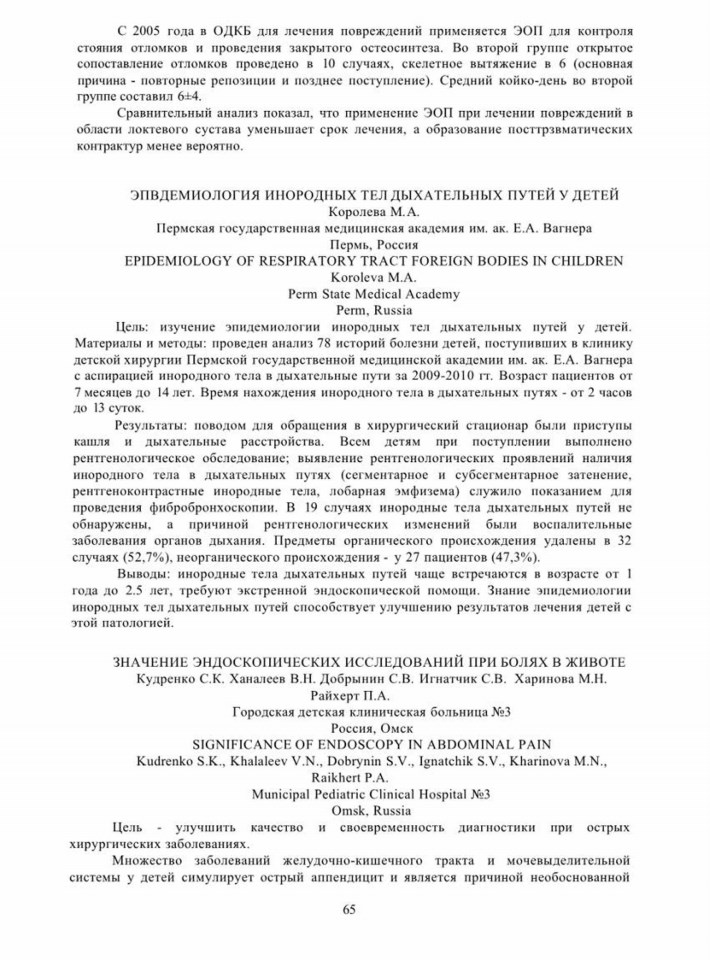 С 2005 года в ОДКБ для лечения повреждений применяется ЭОП для контроля стояния отломков и проведения закрытого остеосинтеза. Во второй группе открытое сопоставление отломков проведено в 10 случаях, скелетное вытяжение в 6 (основная причина - повторные репозиции и позднее поступление). Средний койко-день во второй группе составил 6±4.

Сравнительный анализ показал, что применение ЭОП при лечении повреждений в области локтевого сустава уменьшает срок лечения, а образование посттрзвматических контрактур менее вероятно.

ЭПВДЕМИОЛОГИЯ ИНОРОДНЫХ ТЕЛ ДЫХАТЕЛЬНЫХ ПУТЕЙ У ДЕТЕЙ
Королева М.А.
Пермская государственная медицинская академия им. ак. Е.А. Вагнера
Пермь, Россия
EPIDEMIOLOGY OF RESPIRATORY TRACT FOREIGN BODIES IN CHILDREN
Koroleva M.A.
Perm State Medical Academy
Perm, Russia

Цель: изучение эпидемиологии инородных тел дыхательных путей у детей. Материалы и методы: проведен анализ 78 историй болезни детей, поступивших в клинику детской хирургии Пермской государственной медицинской академии им. ак. Е.А. Вагнера с аспирацией инородного тела в дыхательные пути за 2009-2010 гг. Возраст пациентов от 7 месяцев до 14 лет. Время нахождения инородного тела в дыхательных путях - от 2 часов до 13 суток.

Результаты: поводом для обращения в хирургический стационар были приступы кашля и дыхательные расстройства. Всем детям при поступлении выполнено рентгенологическое обследование; выявление рентгенологических проявлений наличия инородного тела в дыхательных путях (сегментарное и субсегментарное затенение, рентгеноконтрастные инородные тела, лобарная эмфизема) служило показанием для проведения фибробронхоскопии. В 19 случаях инородные тела дыхательных путей не обнаружены, а причиной рентгенологических изменений были воспалительные заболевания органов дыхания. Предметы органического происхождения удалены в 32 случаях (52,7%), неорганического происхождения - у 27 пациентов (47,3%).

Выводы: инородные тела дыхательных путей чаще встречаются в возрасте от 1 года до 2.5 лет, требуют экстренной эндоскопической помощи. Знание эпидемиологии инородных тел дыхательных путей способствует улучшению результатов лечения детей с этой патологией.

ЗНАЧЕНИЕ ЭНДОСКОПИЧЕСКИХ ИССЛЕДОВАНИЙ ПРИ БОЛЯХ В ЖИВОТЕ
Кудренко С.К. Ханалеев В.Н. Добрынин С.В. Игнатчик С.В. Харинова М.Н.
Райхерт П.А.
Городская детская клиническая больница №3
Россия, Омск
SIGNIFICANCE OF ENDOSCOPY IN ABDOMINAL PAIN
Kudrenko S.K., Khalaleev V.N., Dobrynin S.V., Ignatchik S.V., Kharinova M.N., Raikhert P.A.
Municipal Pediatric Clinical Hospital №3
Omsk, Russia

Цель - улучшить качество и своевременность диагностики при острых хирургических заболеваниях.

Множество заболеваний желудочно-кишечного тракта и мочевыделительной системы у детей симулирует острый аппендицит и является причиной необоснованной

65